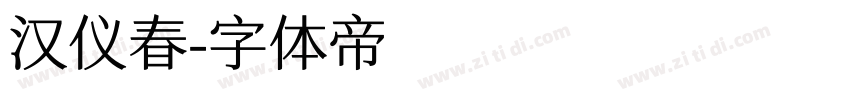 汉仪春-字体帝

www.zi ti di.com www.zi ti di.com www.zi ti di.com www.zi ti di.com